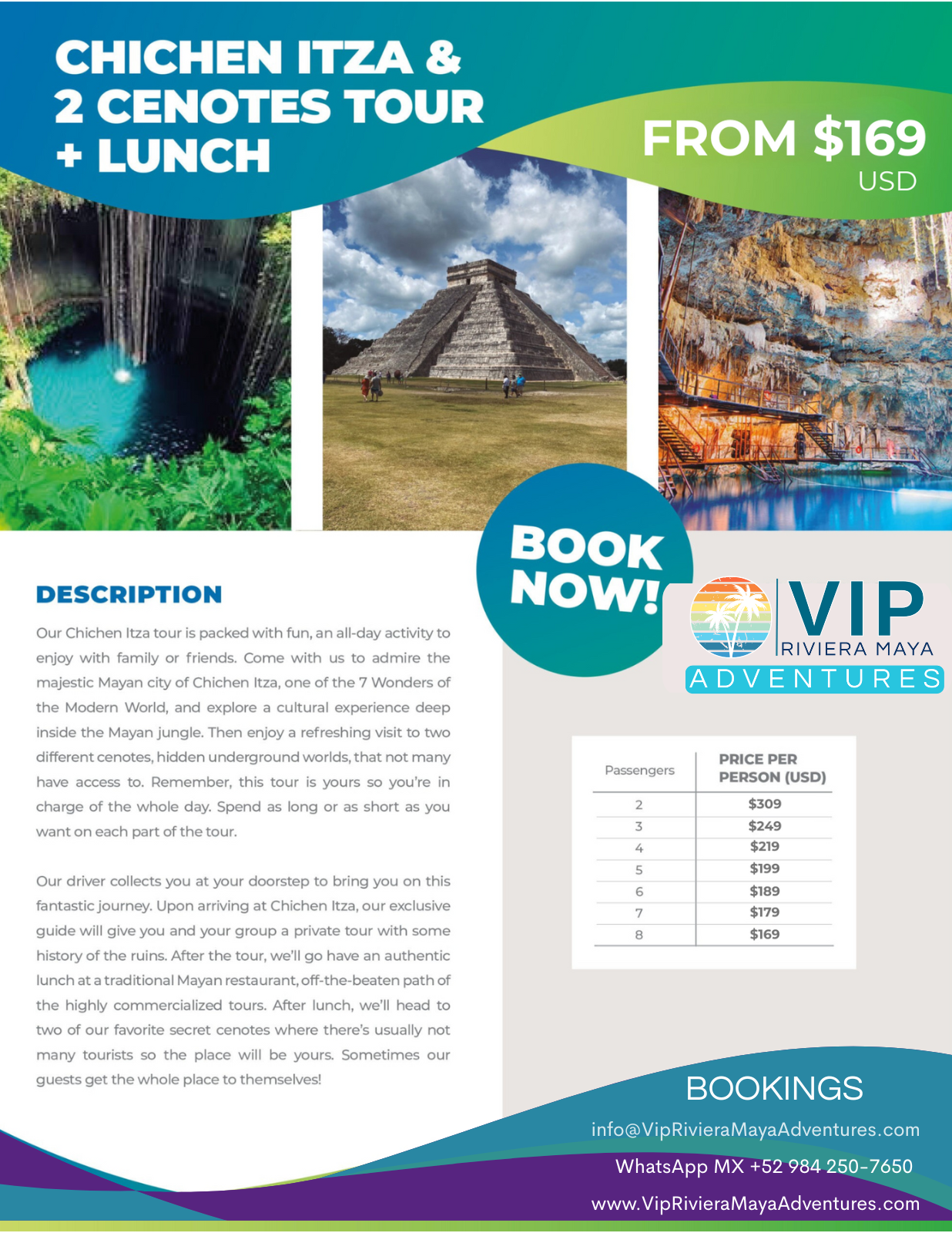 CHICHEN ITZA & 2 CENOTES TOUR + LUNCH

FROM $169 USD

BOOK NOW!

VIP RIVIERA MAYA ADVENTURES

DESCRIPTION

Our Chichen Itza tour is packed with fun, an all-day activity to enjoy with family or friends. Come with us to admire the majestic Mayan city of Chichen Itza, one of the 7 Wonders of the Modern World, and explore a cultural experience deep inside the Mayan jungle. Then enjoy a refreshing visit to two different cenotes, hidden underground worlds, that not many have access to. Remember, this tour is yours so you're in charge of the whole day. Spend as long or as short as you want on each part of the tour.

Our driver collects you at your doorstep to bring you on this fantastic journey. Upon arriving at Chichen Itza, our exclusive guide will give you and your group a private tour with some history of the ruins. After the tour, we'll go have an authentic lunch at a traditional Mayan restaurant, off-the-beaten path of the highly commercialized tours. After lunch, we'll head to two of our favorite secret cenotes where there's usually not many tourists so the place will be yours. Sometimes our guests get the whole place to themselves!

| Passengers | PRICE PER PERSON (USD) |
|---|---|
| 2 | $309 |
| 3 | $249 |
| 4 | $219 |
| 5 | $199 |
| 6 | $189 |
| 7 | $179 |
| 8 | $169 |

BOOKINGS

info@VipRivieraMayaAdventures.com

WhatsApp MX +52 984 250-7650

www.VipRivieraMayaAdventures.com